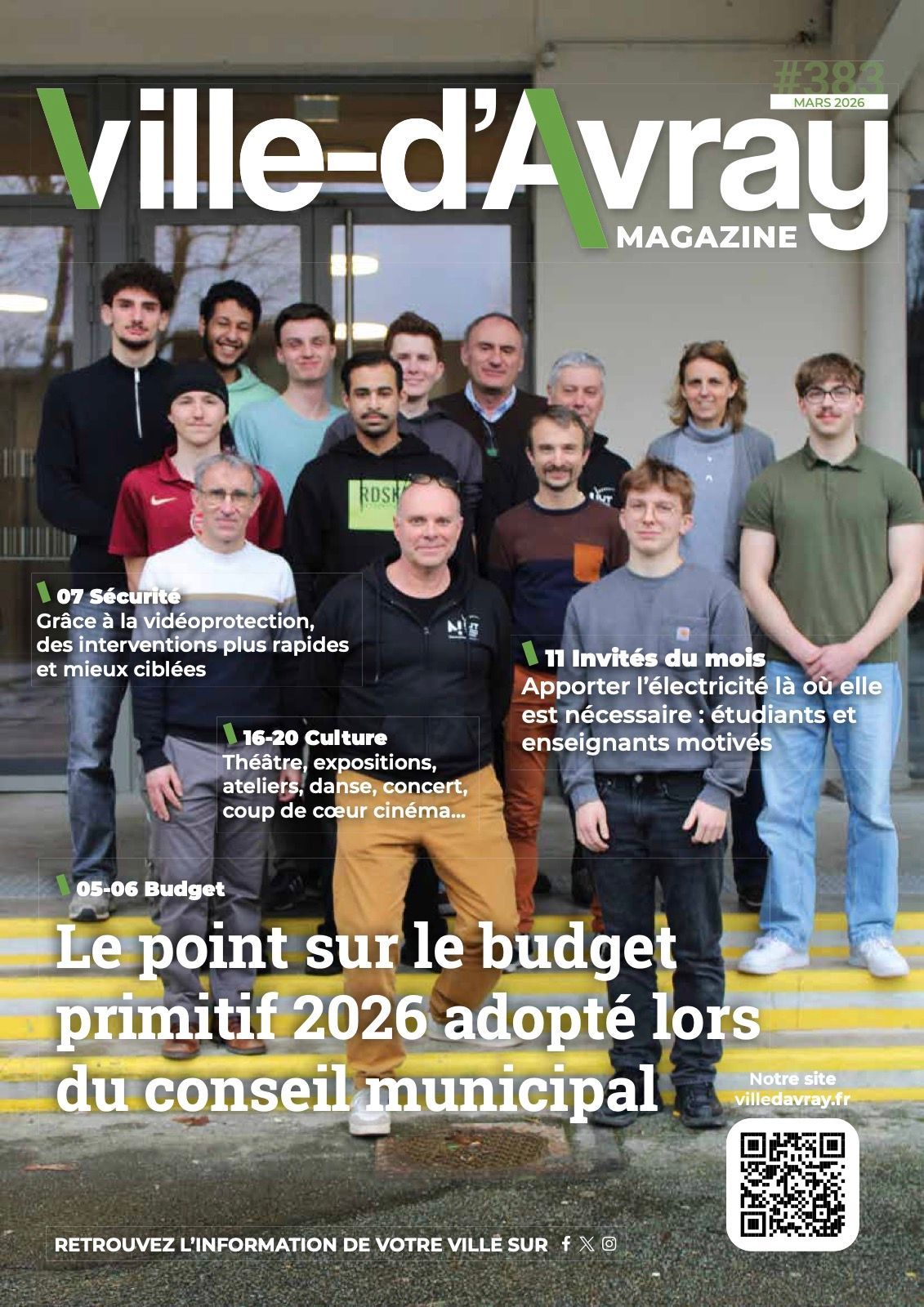 #383
MARS 2026
Ville-d'Avray
MAGAZINE

07 Sécurité
Grâce à la vidéoprotection, des interventions plus rapides et mieux ciblées

11 Invités du mois
Apporter l'électricité là où elle est nécessaire : étudiants et enseignants motivés

16-20 Culture
Théâtre, expositions, ateliers, danse, concert, coup de cœur cinéma...

05-06 Budget
Le point sur le budget primitif 2026 adopté lors du conseil municipal

Notre site
villedavray.fr

RETROUVEZ L'INFORMATION DE VOTRE VILLE SUR